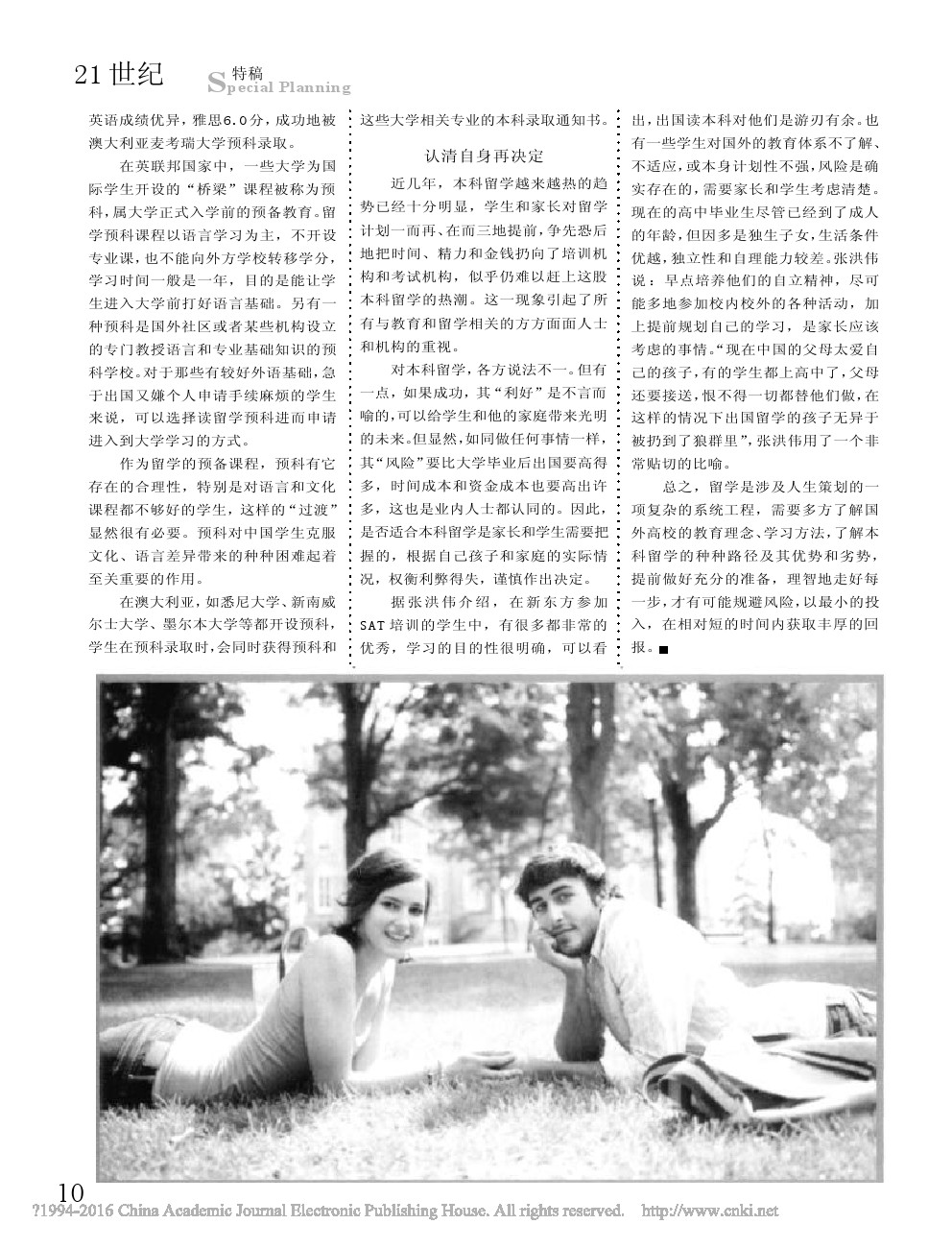 21世纪 特稿 Special Planning

英语成绩优异，雅思6.0分，成功地被澳大利亚麦考瑞大学预科录取。

在英联邦国家中，一些大学为国际学生开设的“桥梁”课程被称为预科，属大学正式入学前的预备教育。留学预科课程以语言学习为主，不开设专业课，也不能向外方学校转移学分，学习时间一般是一年，目的是能让学生进入大学前打好语言基础。另有一种预科是国外社区或者某些机构设立的专门教授语言和专业基础知识的预科学校。对于那些有较好外语基础，急于出国又嫌个人申请手续麻烦的学生来说，可以选择读留学预科进而申请进入到大学学习的方式。

作为留学的预备课程，预科有它存在的合理性，特别是对语言和文化课程都不够好的学生，这样的“过渡”显然很有必要。预科对中国学生克服文化、语言差异带来的种种困难起着至关重要的作用。

在澳大利亚，如悉尼大学、新南威尔士大学、墨尔本大学等都开设预科，学生在预科录取时，会同时获得预科和这些大学相关专业的本科录取通知书。

认清自身再决定

近几年，本科留学越来越热的趋势已经十分明显，学生和家长对留学计划一而再、在而三地提前，争先恐后地把时间、精力和金钱扔向了培训机构和考试机构，似乎仍难以赶上这股本科留学的热潮。这一现象引起了所有与教育和留学相关的方方面面人士和机构的重视。

对本科留学，各方说法不一。但有一点，如果成功，其“利好”是不言而喻的，可以给学生和他的家庭带来光明的未来。但显然，如同做任何事情一样，其“风险”要比大学毕业后出国要高得多，时间成本和资金成本也要高出许多，这也是业内人士都认同的。因此，是否适合本科留学是家长和学生需要把握的，根据自己孩子和家庭的实际情况，权衡利弊得失，谨慎作出决定。

据张洪伟介绍，在新东方参加SAT培训的学生中，有很多都非常的优秀，学习的目的性很明确，可以看出，出国读本科对他们是游刃有余。也有一些学生对国外的教育体系不了解、不适应，或本身计划性不强，风险是确实存在的，需要家长和学生考虑清楚。现在的高中毕业生尽管已经到了成人的年龄，但因多是独生子女，生活条件优越，独立性和自理能力较差。张洪伟说：早点培养他们的自立精神，尽可能多地参加校内校外的各种活动，加上提前规划自己的学习，是家长应该考虑的事情。“现在中国的父母太爱自己的孩子，有的学生都上高中了，父母还要接送，恨不得一切都替他们做，在这样的情况下出国留学的孩子无异于被扔到了狼群里”，张洪伟用了一个非常贴切的比喻。

总之，留学是涉及人生策划的一项复杂的系统工程，需要多方了解国外高校的教育理念、学习方法，了解本科留学的种种路径及其优势和劣势，提前做好充分的准备，理智地走好每一步，才有可能规避风险，以最小的投入，在相对短的时间内获取丰厚的回报。■

10
?1994-2016 China Academic Journal Electronic Publishing House. All rights reserved. http://www.cnki.net